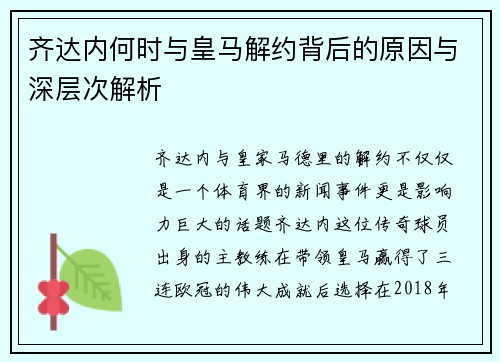 齐达内何时与皇马解约背后的原因与深层次解析

齐达内与皇家马德里的解约不仅仅是一个体育界的新闻事件更是影响力巨大的话题齐达内这位传奇球员出身的主教练在带领皇马赢得了三连欧冠的伟大成就后选择在2018年